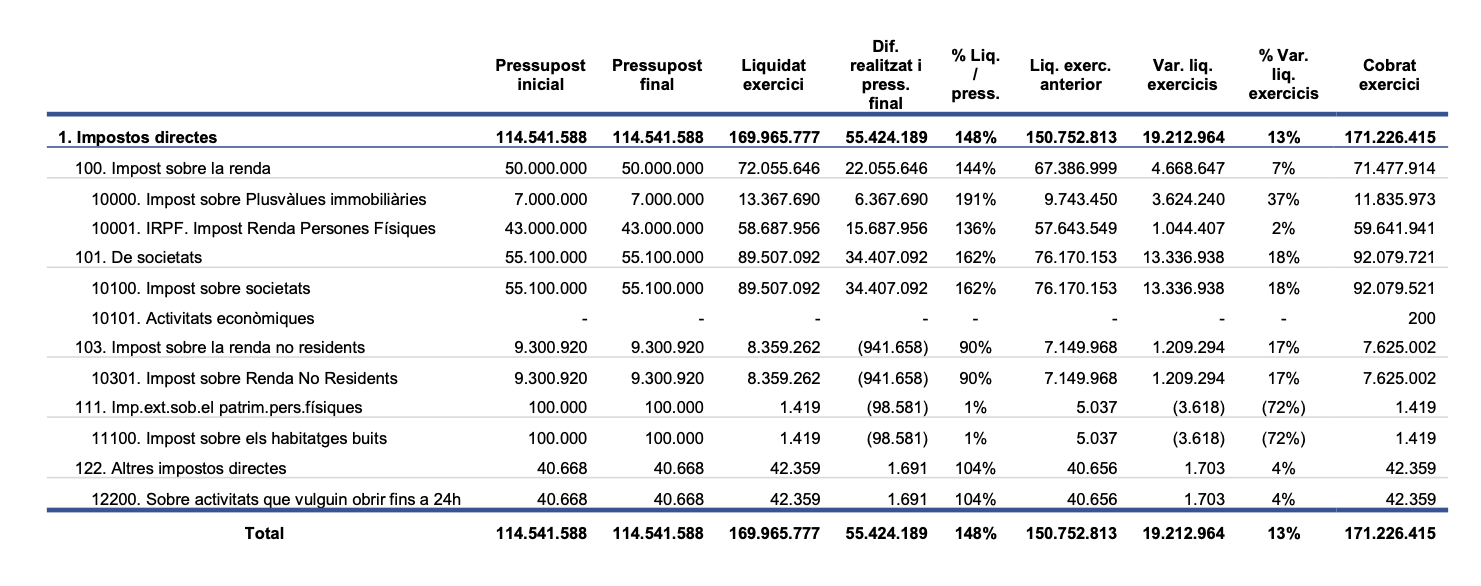 |  | Pressupost inicial | Pressupost final | Liquidat exercici | Dif. realitzat i press. final | % Liq. / press. | Liq. exerc. anterior | Var. liq. exercicis | % Var. liq. exercicis | Cobrat exercici |
|---|---|---|---|---|---|---|---|---|---|
| 1. Impostos directes | 114.541.588 | 114.541.588 | 169.965.777 | 55.424.189 | 148% | 150.752.813 | 19.212.964 | 13% | 171.226.415 |
| 100. Impost sobre la renda | 50.000.000 | 50.000.000 | 72.055.646 | 22.055.646 | 144% | 67.386.999 | 4.668.647 | 7% | 71.477.914 |
| 10000. Impost sobre Plusvàlues immobiliàries | 7.000.000 | 7.000.000 | 13.367.690 | 6.367.690 | 191% | 9.743.450 | 3.624.240 | 37% | 11.835.973 |
| 10001. IRPF. Impost Renda Persones Físiques | 43.000.000 | 43.000.000 | 58.687.956 | 15.687.956 | 136% | 57.643.549 | 1.044.407 | 2% | 59.641.941 |
| 101. De societats | 55.100.000 | 55.100.000 | 89.507.092 | 34.407.092 | 162% | 76.170.153 | 13.336.938 | 18% | 92.079.721 |
| 10100. Impost sobre societats | 55.100.000 | 55.100.000 | 89.507.092 | 34.407.092 | 162% | 76.170.153 | 13.336.938 | 18% | 92.079.521 |
| 10101. Activitats econòmiques | - | - | - | - | - | - | - | - | 200 |
| 103. Impost sobre la renda no residents | 9.300.920 | 9.300.920 | 8.359.262 | (941.658) | 90% | 7.149.968 | 1.209.294 | 17% | 7.625.002 |
| 10301. Impost sobre Renda No Residents | 9.300.920 | 9.300.920 | 8.359.262 | (941.658) | 90% | 7.149.968 | 1.209.294 | 17% | 7.625.002 |
| 111. Imp.ext.sob.el patrim.pers.físiques | 100.000 | 100.000 | 1.419 | (98.581) | 1% | 5.037 | (3.618) | (72%) | 1.419 |
| 11100. Impost sobre els habitatges buits | 100.000 | 100.000 | 1.419 | (98.581) | 1% | 5.037 | (3.618) | (72%) | 1.419 |
| 122. Altres impostos directes | 40.668 | 40.668 | 42.359 | 1.691 | 104% | 40.656 | 1.703 | 4% | 42.359 |
| 12200. Sobre activitats que vulguin obrir fins a 24h | 40.668 | 40.668 | 42.359 | 1.691 | 104% | 40.656 | 1.703 | 4% | 42.359 |
| Total | 114.541.588 | 114.541.588 | 169.965.777 | 55.424.189 | 148% | 150.752.813 | 19.212.964 | 13% | 171.226.415 |